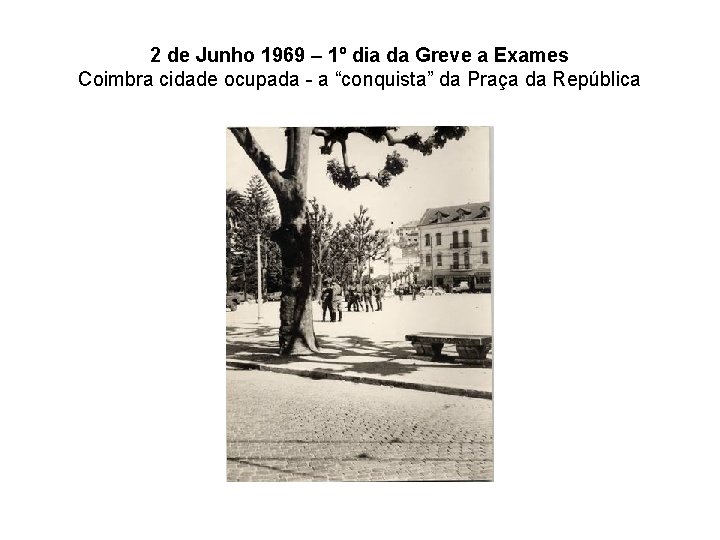 2 de Junho 1969 – 1º dia da Greve a Exames
Coimbra cidade ocupada - a "conquista" da Praça da República